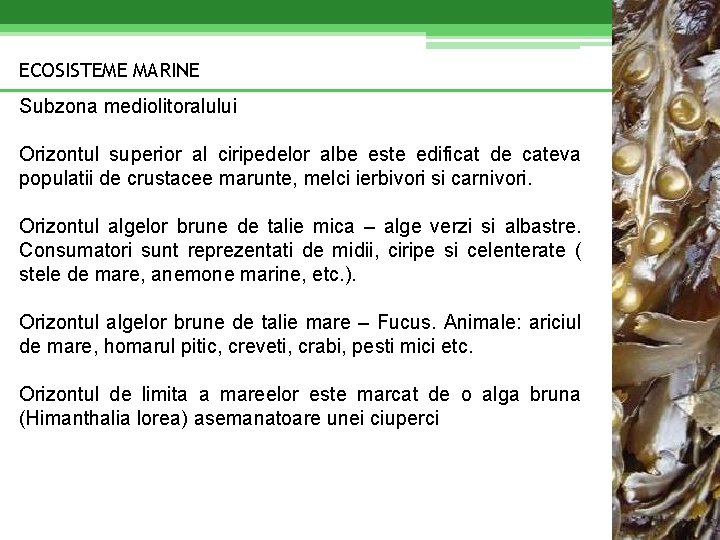 ECOSISTEME MARINE

Subzona mediolitoralului

Orizontul superior al ciripedelor albe este edificat de cateva populatii de crustacee marunte, melci ierbivori si carnivori.

Orizontul algelor brune de talie mica – alge verzi si albastre. Consumatori sunt reprezentati de midii, ciripe si celenterate ( stele de mare, anemone marine, etc.).

Orizontul algelor brune de talie mare – Fucus. Animale: ariciul de mare, homarul pitic, creveti, crabi, pesti mici etc.

Orizontul de limita a mareelor este marcat de o alga bruna (Himanthalia lorea) asemanatoare unei ciuperci